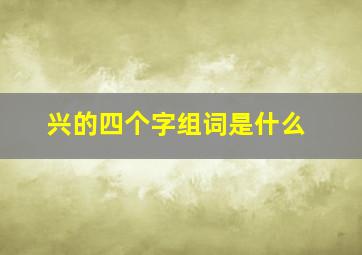 兴的四个字组词是什么